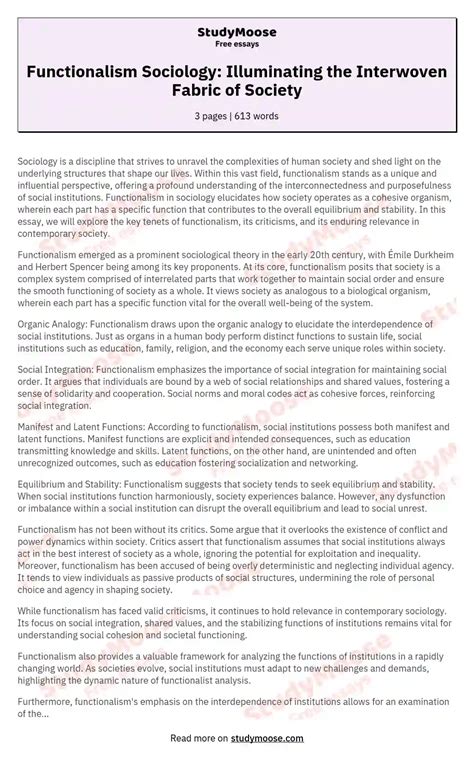 StudyMoose
Free essays

Functionalism Sociology: Illuminating the Interwoven Fabric of Society

3 pages | 613 words

Sociology is a discipline that strives to unravel the complexities of human society and shed light on the underlying structures that shape our lives. Within this vast field, functionalism stands as a unique and influential perspective, offering a profound understanding of the interconnectedness and purposefulness of social institutions. Functionalism in sociology elucidates how society operates as a cohesive organism, wherein each part has a specific function that contributes to the overall equilibrium and stability. In this essay, we will explore the key tenets of functionalism, its criticisms, and its enduring relevance in contemporary society.

Functionalism emerged as a prominent sociological theory in the early 20th century, with Émile Durkheim and Herbert Spencer being among its key proponents. At its core, functionalism posits that society is a complex system comprised of interrelated parts that work together to maintain social order and ensure the smooth functioning of society as a whole. It views society as analogous to a biological organism, wherein each part has a specific function vital for the overall well-being of the system.

Organic Analogy: Functionalism draws upon the organic analogy to elucidate the interdependence of social institutions. Just as organs in a human body perform distinct functions to sustain life, social institutions such as education, family, religion, and the economy each serve unique roles within society.

Social Integration: Functionalism emphasizes the importance of social integration for maintaining social order. It argues that individuals are bound by a web of social relationships and shared values, fostering a sense of solidarity and cooperation. Social norms and moral codes act as cohesive forces, reinforcing social integration.

Manifest and Latent Functions: According to functionalism, social institutions possess both manifest and latent functions. Manifest functions are explicit and intended consequences, such as education transmitting knowledge and skills. Latent functions, on the other hand, are unintended and often unrecognized outcomes, such as education fostering socialization and networking.

Equilibrium and Stability: Functionalism suggests that society tends to seek equilibrium and stability. When social institutions function harmoniously, society experiences balance. However, any dysfunction or imbalance within a social institution can disrupt the overall equilibrium and lead to social unrest.

Functionalism has not been without its critics. Some argue that it overlooks the existence of conflict and power dynamics within society. Critics assert that functionalism assumes that social institutions always act in the best interest of society as a whole, ignoring the potential for exploitation and inequality. Moreover, functionalism has been accused of being overly deterministic and neglecting individual agency. It tends to view individuals as passive products of social structures, undermining the role of personal choice and agency in shaping society.

While functionalism has faced valid criticisms, it continues to hold relevance in contemporary sociology. Its focus on social integration, shared values, and the stabilizing functions of institutions remains vital for understanding social cohesion and societal functioning.

Functionalism also provides a valuable framework for analyzing the functions of institutions in a rapidly changing world. As societies evolve, social institutions must adapt to new challenges and demands, highlighting the dynamic nature of functionalist analysis.

Furthermore, functionalism's emphasis on the interdependence of institutions allows for an examination of the...

Read more on studymoose.com